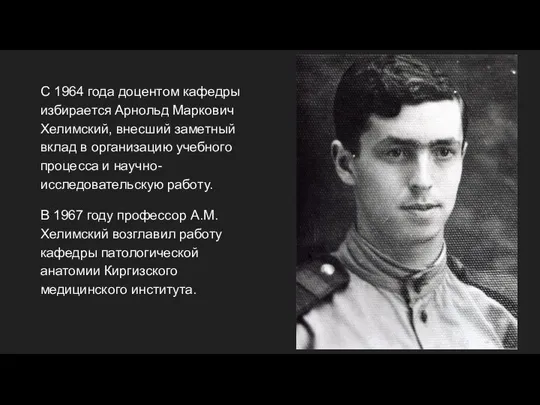 С 1964 года доцентом кафедры избирается Арнольд Маркович Хелимский, внесший заметный вклад в организацию учебного процесса и научно-исследовательскую работу.

В 1967 году профессор А.М. Хелимский возглавил работу кафедры патологической анатомии Киргизского медицинского института.